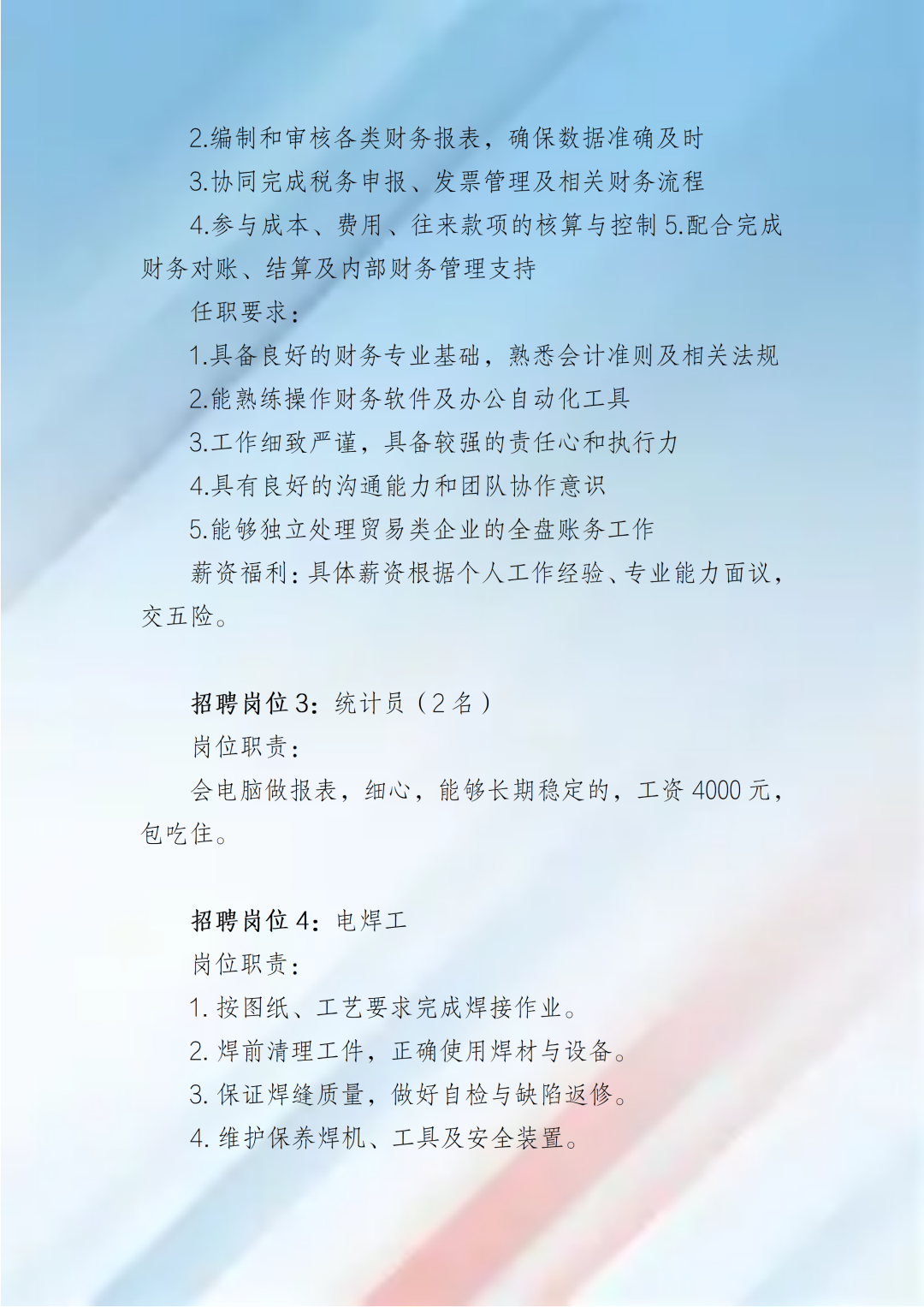 2.编制和审核各类财务报表，确保数据准确及时

3.协同完成税务申报、发票管理及相关财务流程

4.参与成本、费用、往来款项的核算与控制 5.配合完成财务对账、结算及内部财务管理支持

任职要求：

1.具备良好的财务专业基础，熟悉会计准则及相关法规

2.能熟练操作财务软件及办公自动化工具

3.工作细致严谨，具备较强的责任心和执行力

4.具有良好的沟通能力和团队协作意识

5.能够独立处理贸易类企业的全盘账务工作

薪资福利：具体薪资根据个人工作经验、专业能力面议，交五险。

招聘岗位 3：统计员（2 名）

岗位职责：

会电脑做报表，细心，能够长期稳定的，工资 4000 元，包吃住。

招聘岗位 4：电焊工

岗位职责：

1. 按图纸、工艺要求完成焊接作业。

2. 焊前清理工件，正确使用焊材与设备。

3. 保证焊缝质量，做好自检与缺陷返修。

4. 维护保养焊机、工具及安全装置。